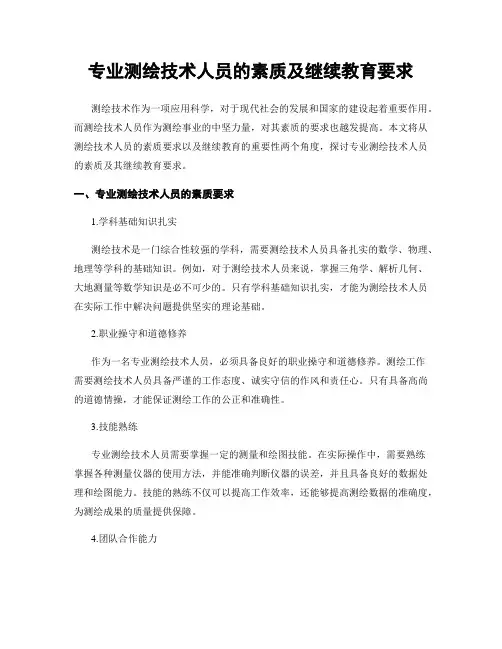 专业测绘技术人员的素质及继续教育要求

测绘技术作为一项应用科学，对于现代社会的发展和国家的建设起着重要作用。而测绘技术人员作为测绘事业的中坚力量，对其素质的要求也越发提高。本文将从测绘技术人员的素质要求以及继续教育的重要性两个角度，探讨专业测绘技术人员的素质及其继续教育要求。

一、专业测绘技术人员的素质要求

1.学科基础知识扎实

测绘技术是一门综合性较强的学科，需要测绘技术人员具备扎实的数学、物理、地理等学科的基础知识。例如，对于测绘技术人员来说，掌握三角学、解析几何、大地测量等数学知识是必不可少的。只有学科基础知识扎实，才能为测绘技术人员在实际工作中解决问题提供坚实的理论基础。

2.职业操守和道德修养

作为一名专业测绘技术人员，必须具备良好的职业操守和道德修养。测绘工作需要测绘技术人员具备严谨的工作态度、诚实守信的作风和责任心。只有具备高尚的道德情操，才能保证测绘工作的公正和准确性。

3.技能熟练

专业测绘技术人员需要掌握一定的测量和绘图技能。在实际操作中，需要熟练掌握各种测量仪器的使用方法，并能准确判断仪器的误差，并且具备良好的数据处理和绘图能力。技能的熟练不仅可以提高工作效率，还能够提高测绘数据的准确度，为测绘成果的质量提供保障。

4.团队合作能力